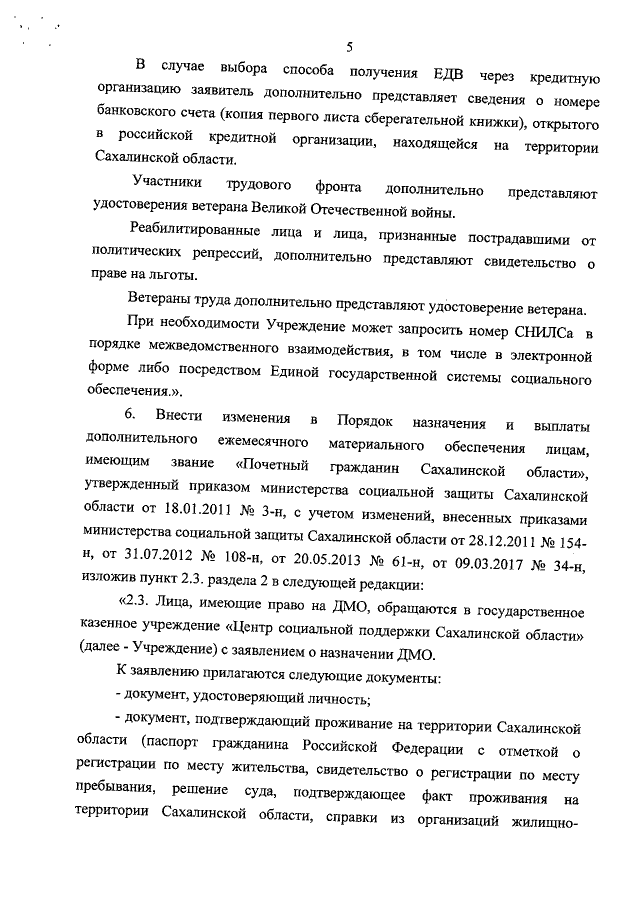 5

В случае выбора способа получения ЕДВ через кредитную организацию заявитель дополнительно представляет сведения о номере банковского счета (копия первого листа сберегательной книжки), открытого в российской кредитной организации, находящейся на территории Сахалинской области.

Участники трудового фронта дополнительно представляют удостоверения ветерана Великой Отечественной войны.

Реабилитированные лица и лица, признанные пострадавшими от политических репрессий, дополнительно представляют свидетельство о праве на льготы.

Ветераны труда дополнительно представляют удостоверение ветерана.

При необходимости Учреждение может запросить номер СНИЛСа в порядке межведомственного взаимодействия, в том числе в электронной форме либо посредством Единой государственной системы социального обеспечения.».

6. Внести изменения в Порядок назначения и выплаты дополнительного ежемесячного материального обеспечения лицам, имеющим звание «Почетный гражданин Сахалинской области», утвержденный приказом министерства социальной защиты Сахалинской области от 18.01.2011 № 3-н, с учетом изменений, внесенных приказами министерства социальной защиты Сахалинской области от 28.12.2011 № 154-н, от 31.07.2012 № 108-н, от 20.05.2013 № 61-н, от 09.03.2017 № 34-н, изложив пункт 2.3. раздела 2 в следующей редакции:

«2.3. Лица, имеющие право на ДМО, обращаются в государственное казенное учреждение «Центр социальной поддержки Сахалинской области» (далее - Учреждение) с заявлением о назначении ДМО.

К заявлению прилагаются следующие документы:

- документ, удостоверяющий личность;

- документ, подтверждающий проживание на территории Сахалинской области (паспорт гражданина Российской Федерации с отметкой о регистрации по месту жительства, свидетельство о регистрации по месту пребывания, решение суда, подтверждающее факт проживания на территории Сахалинской области, справки из организаций жилищно-